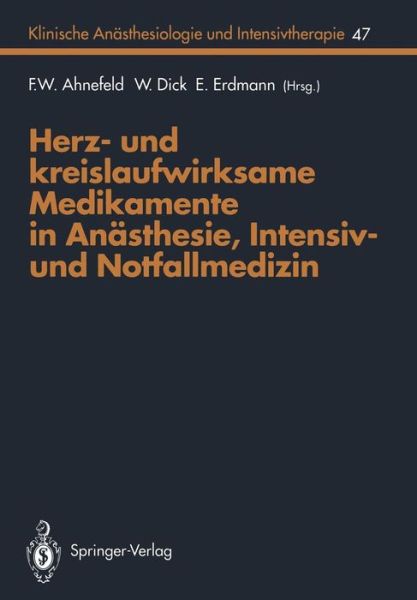 Klinische Anästhesiologie und Intensivtherapie 47

F.W. Ahnefeld W. Dick E. Erdmann (Hrsg.)

Herz- und kreislaufwirksame Medikamente in Anästhesie, Intensiv- und Notfallmedizin

Springer-Verlag